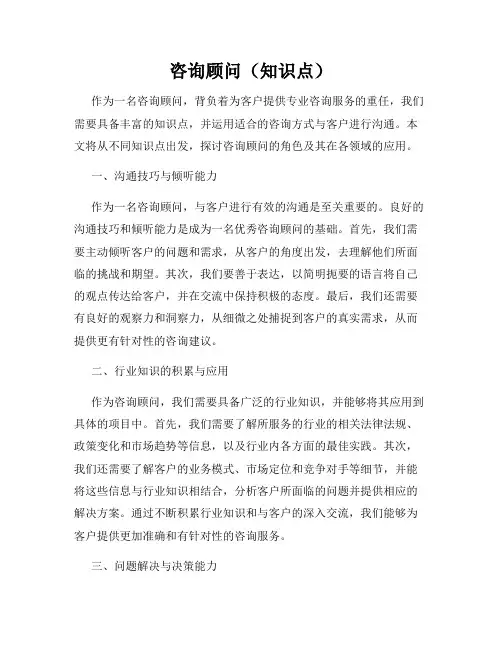 咨询顾问（知识点）

作为一名咨询顾问，背负着为客户提供专业咨询服务的重任，我们需要具备丰富的知识点，并运用适合的咨询方式与客户进行沟通。本文将从不同知识点出发，探讨咨询顾问的角色及其在各领域的应用。

一、沟通技巧与倾听能力

作为一名咨询顾问，与客户进行有效的沟通是至关重要的。良好的沟通技巧和倾听能力是成为一名优秀咨询顾问的基础。首先，我们需要主动倾听客户的问题和需求，从客户的角度出发，去理解他们所面临的挑战和期望。其次，我们要善于表达，以简明扼要的语言将自己的观点传达给客户，并在交流中保持积极的态度。最后，我们还需要有良好的观察力和洞察力，从细微之处捕捉到客户的真实需求，从而提供更有针对性的咨询建议。

二、行业知识的积累与应用

作为咨询顾问，我们需要具备广泛的行业知识，并能够将其应用到具体的项目中。首先，我们需要了解所服务的行业的相关法律法规、政策变化和市场趋势等信息，以及行业内各方面的最佳实践。其次，我们还需要了解客户的业务模式、市场定位和竞争对手等细节，并能将这些信息与行业知识相结合，分析客户所面临的问题并提供相应的解决方案。通过不断积累行业知识和与客户的深入交流，我们能够为客户提供更加准确和有针对性的咨询服务。

三、问题解决与决策能力